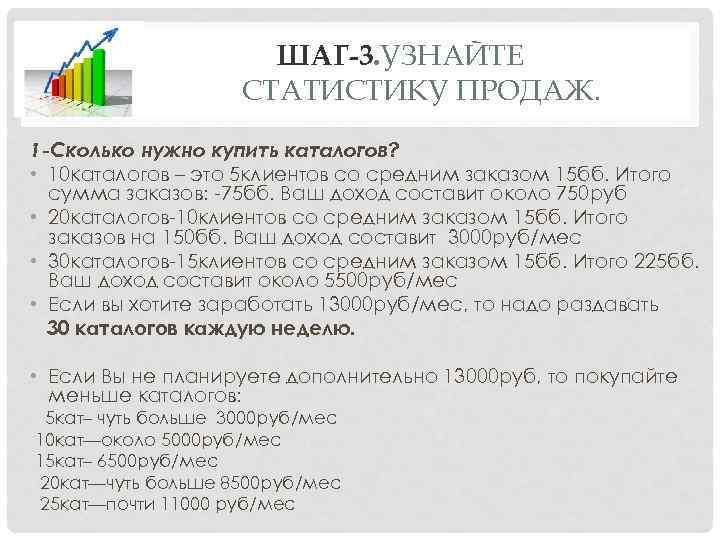 ШАГ-3.УЗНАЙТЕ СТАТИСТИКУ ПРОДАЖ.

1-Сколько нужно купить каталогов?

• 10каталогов – это 5клиентов со средним заказом 15бб. Итого сумма заказов: -75бб. Ваш доход составит около 750руб
• 20каталогов-10клиентов со средним заказом 15бб. Итого заказов на 150бб. Ваш доход составит 3000руб/мес
• 30каталогов-15клиентов со средним заказом 15бб. Итого 225бб. Ваш доход составит около 5500руб/мес
• Если вы хотите заработать 13000руб/мес, то надо раздавать 30 каталогов каждую неделю.

• Если Вы не планируете дополнительно 13000руб, то покупайте меньше каталогов:
5кат– чуть больше 3000руб/мес
10кат—около 5000руб/мес
15кат– 6500руб/мес
20кат—чуть больше 8500руб/мес
25кат—почти 11000 руб/мес